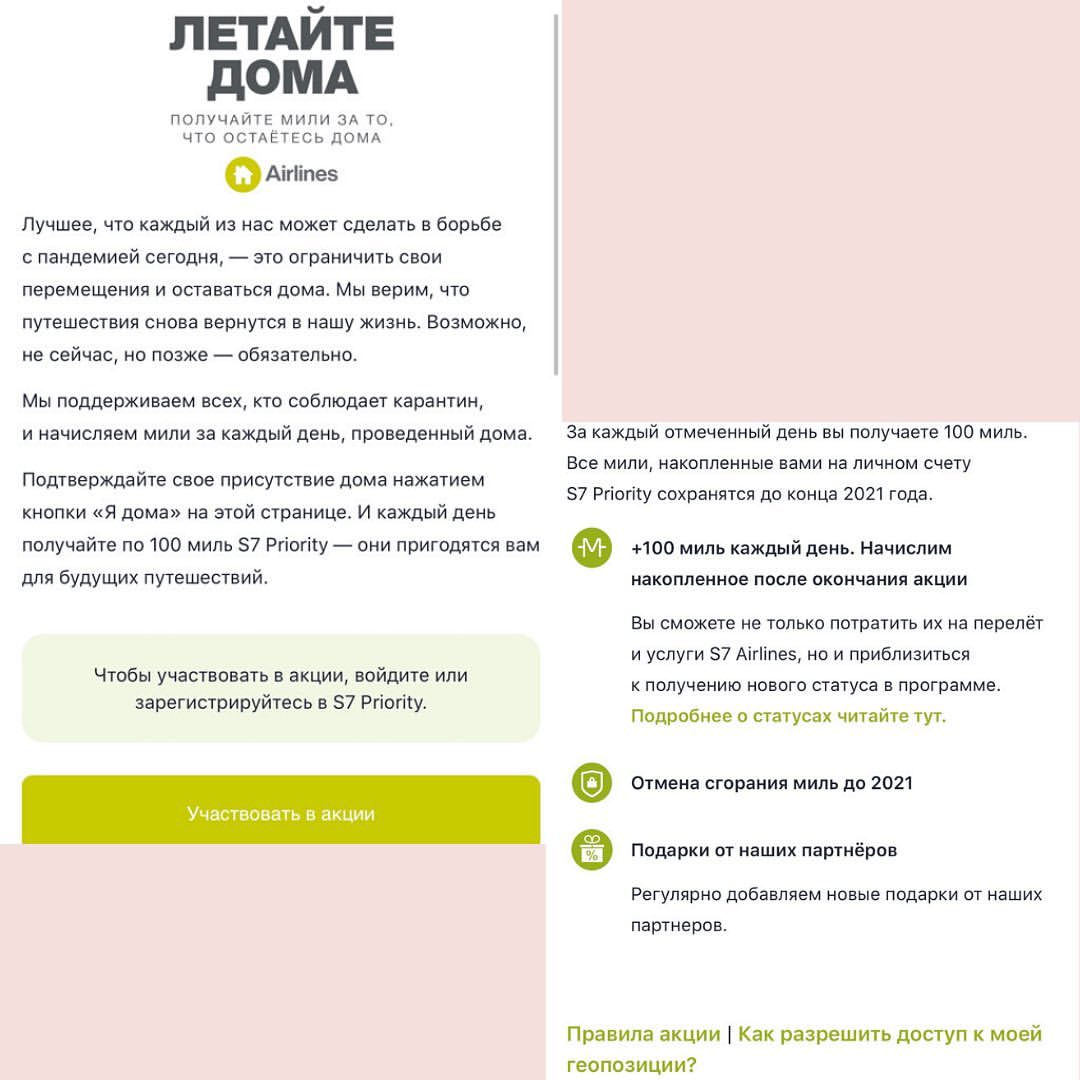 ЛЕТАЙТЕ ДОМА

ПОЛУЧАЙТЕ МИЛИ ЗА ТО, ЧТО ОСТАЁТЕСЬ ДОМА

Airlines

Лучшее, что каждый из нас может сделать в борьбе с пандемией сегодня, — это ограничить свои перемещения и оставаться дома. Мы верим, что путешествия снова вернутся в нашу жизнь. Возможно, не сейчас, но позже — обязательно.

Мы поддерживаем всех, кто соблюдает карантин, и начисляем мили за каждый день, проведенный дома.

Подтверждайте свое присутствие дома нажатием кнопки «Я дома» на этой странице. И каждый день получайте по 100 миль S7 Priority — они пригодятся вам для будущих путешествий.

Чтобы участвовать в акции, войдите или зарегистрируйтесь в S7 Priority.

Участвовать в акции

За каждый отмеченный день вы получаете 100 миль. Все мили, накопленные вами на личном счету S7 Priority сохранятся до конца 2021 года.

+100 миль каждый день. Начислим накопленное после окончания акции

Вы сможете не только потратить их на перелёт и услуги S7 Airlines, но и приблизиться к получению нового статуса в программе. Подробнее о статусах читайте тут.

Отмена сгорания миль до 2021

Подарки от наших партнёров

Регулярно добавляем новые подарки от наших партнеров.

Правила акции | Как разрешить доступ к моей геопозиции?